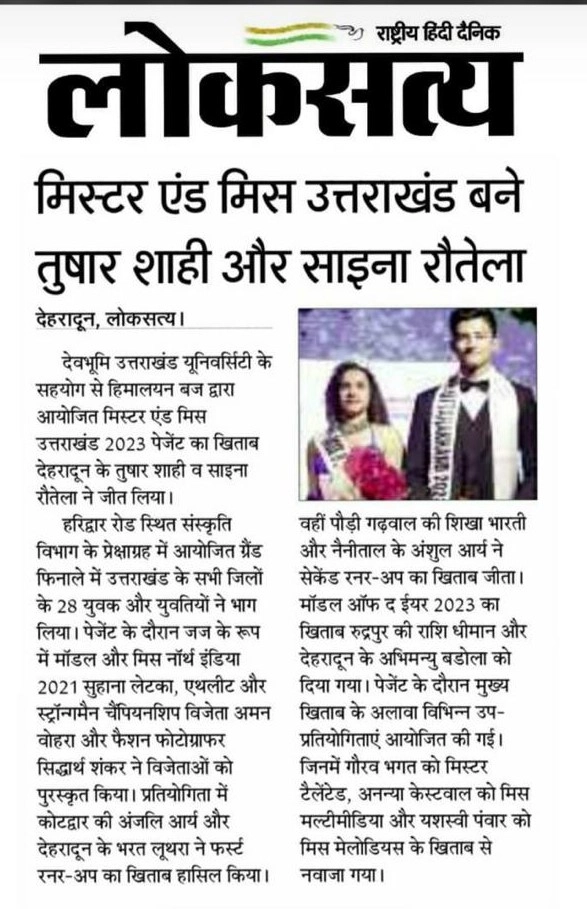 राष्ट्रीय हिंदी दैनिक
लोकसत्य

मिस्टर एंड मिस उत्तराखंड बने तुषार शाही और साइना रौतेला

देहरादून, लोकसत्य।

देवभूमि उत्तराखंड यूनिवर्सिटी के सहयोग से हिमालयन बज द्वारा आयोजित मिस्टर एंड मिस उत्तराखंड 2023 पेजेंट का खिताब देहरादून के तुषार शाही व साइना रौतेला ने जीत लिया।

हरिद्वार रोड स्थित संस्कृति विभाग के प्रेक्षाग्रह में आयोजित ग्रैंड फिनाले में उत्तराखंड के सभी जिलों के 28 युवक और युवतियों ने भाग लिया। पेजेंट के दौरान जज के रूप में मॉडल और मिस नॉर्थ इंडिया 2021 सुहाना लेटका, एथलीट और स्ट्रॉन्गमैन चैंपियनशिप विजेता अमन वोहरा और फैशन फोटोग्राफर सिद्धार्थ शंकर ने विजेताओं को पुरस्कृत किया। प्रतियोगिता में कोटद्वार की अंजलि आर्य और देहरादून के भरत लूथरा ने फर्स्ट रनर-अप का खिताब हासिल किया।

वहीं पौड़ी गढ़वाल की शिखा भारती और नैनीताल के अंशुल आर्य ने सेकेंड रनर-अप का खिताब जीता। मॉडल ऑफ द ईयर 2023 का खिताब रुद्रपुर की राशि धीमान और देहरादून के अभिमन्यु बडोला को दिया गया। पेजेंट के दौरान मुख्य खिताब के अलावा विभिन्न उप-प्रतियोगिताएं आयोजित की गई। जिनमें गौरव भगत को मिस्टर टैलेंटेड, अनन्या केस्टवाल को मिस मल्टीमीडिया और यशस्वी पंवार को मिस मेलोडियस के खिताब से नवाजा गया।